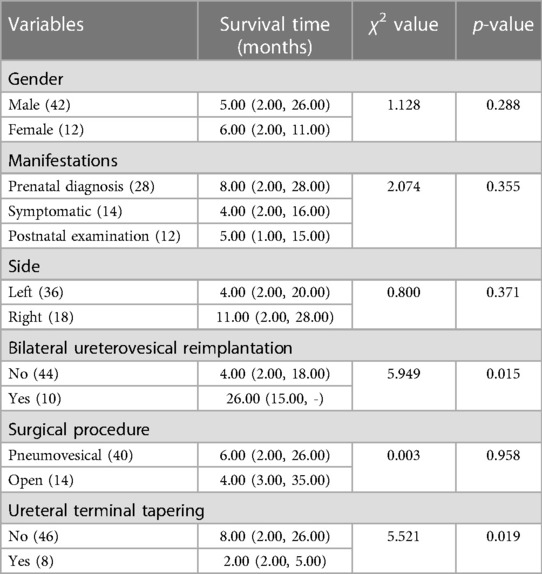 | Variables | Survival time (months) | $\chi^2$ value | $p$-value |
|---|---|---|---|
| Gender | | | |
| Male (42) | 5.00 (2.00, 26.00) | 1.128 | 0.288 |
| Female (12) | 6.00 (2.00, 11.00) | | |
| Manifestations | | | |
| Prenatal diagnosis (28) | 8.00 (2.00, 28.00) | 2.074 | 0.355 |
| Symptomatic (14) | 4.00 (2.00, 16.00) | | |
| Postnatal examination (12) | 5.00 (1.00, 15.00) | | |
| Side | | | |
| Left (36) | 4.00 (2.00, 20.00) | 0.800 | 0.371 |
| Right (18) | 11.00 (2.00, 28.00) | | |
| Bilateral ureterovesical reimplantation | | | |
| No (44) | 4.00 (2.00, 18.00) | 5.949 | 0.015 |
| Yes (10) | 26.00 (15.00, -) | | |
| Surgical procedure | | | |
| Pneumovesical (40) | 6.00 (2.00, 26.00) | 0.003 | 0.958 |
| Open (14) | 4.00 (3.00, 35.00) | | |
| Ureteral terminal tapering | | | |
| No (46) | 8.00 (2.00, 26.00) | 5.521 | 0.019 |
| Yes (8) | 2.00 (2.00, 5.00) | | |